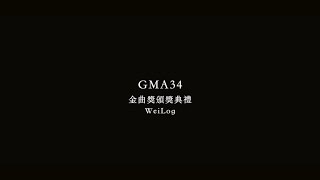 GMA34
金曲獎頒獎典禮
WeiLog